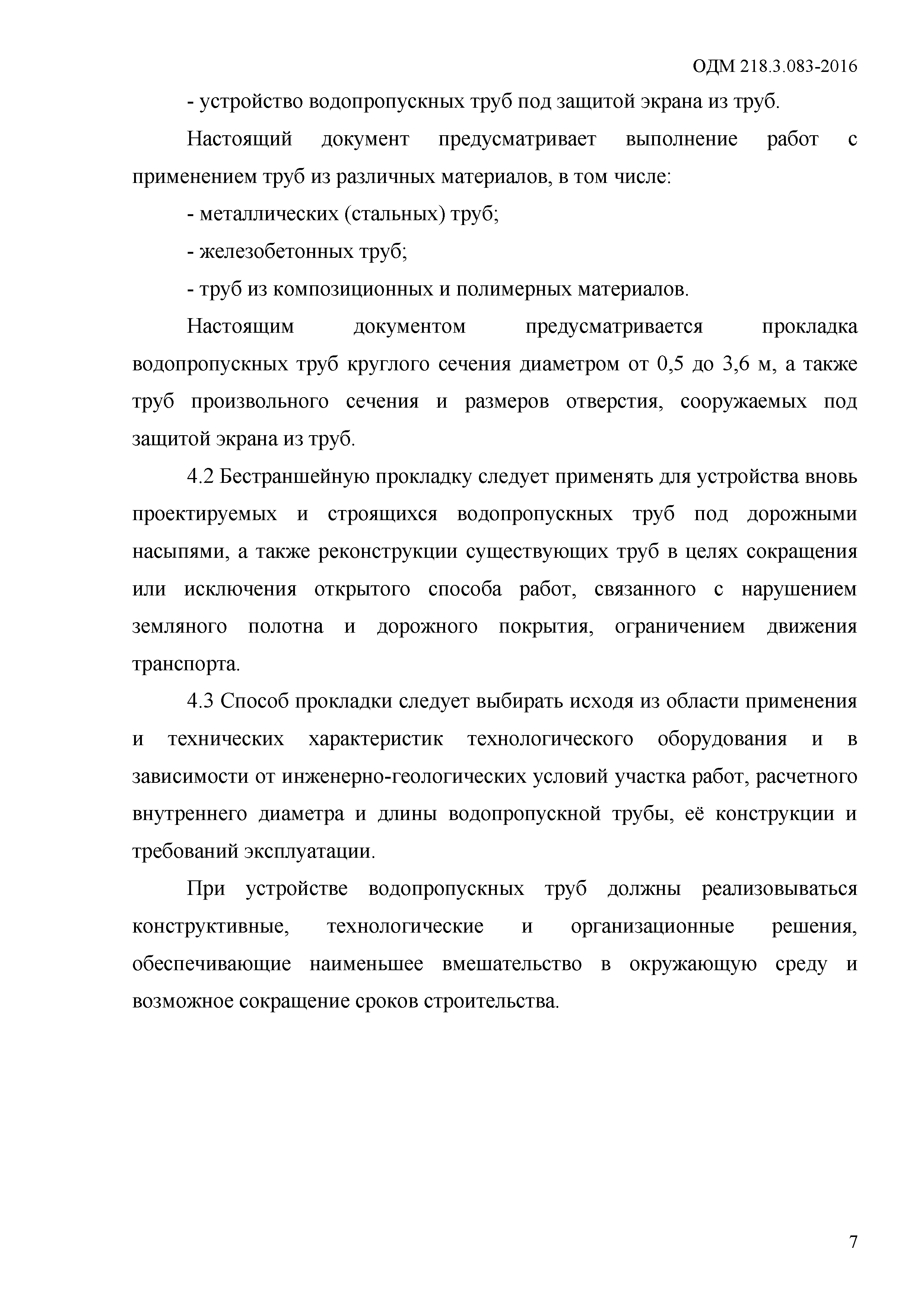 ОДМ 218.3.083-2016

- устройство водопропускных труб под защитой экрана из труб.

Настоящий документ предусматривает выполнение работ с применением труб из различных материалов, в том числе:

- металлических (стальных) труб;

- железобетонных труб;

- труб из композиционных и полимерных материалов.

Настоящим документом предусматривается прокладка водопропускных труб круглого сечения диаметром от 0,5 до 3,6 м, а также труб произвольного сечения и размеров отверстия, сооружаемых под защитой экрана из труб.

4.2 Бестраншейную прокладку следует применять для устройства вновь проектируемых и строящихся водопропускных труб под дорожными насыпями, а также реконструкции существующих труб в целях сокращения или исключения открытого способа работ, связанного с нарушением земляного полотна и дорожного покрытия, ограничением движения транспорта.

4.3 Способ прокладки следует выбирать исходя из области применения и технических характеристик технологического оборудования и в зависимости от инженерно-геологических условий участка работ, расчетного внутреннего диаметра и длины водопропускной трубы, её конструкции и требований эксплуатации.

При устройстве водопропускных труб должны реализовываться конструктивные, технологические и организационные решения, обеспечивающие наименьшее вмешательство в окружающую среду и возможное сокращение сроков строительства.

7